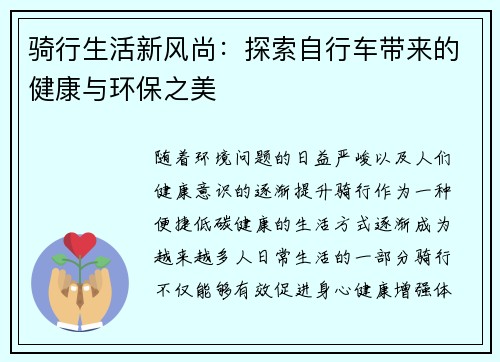 骑行生活新风尚：探索自行车带来的健康与环保之美

随着环境问题的日益严峻以及人们健康意识的逐渐提升骑行作为一种便捷低碳健康的生活方式逐渐成为越来越多人日常生活的一部分骑行不仅能够有效促进身心健康增强体